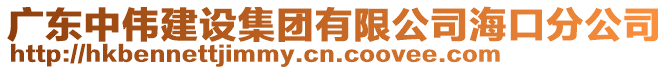 广东中伟建设集团有限公司海口分公司
http://hkbennettjimmy.cn.coovee.com